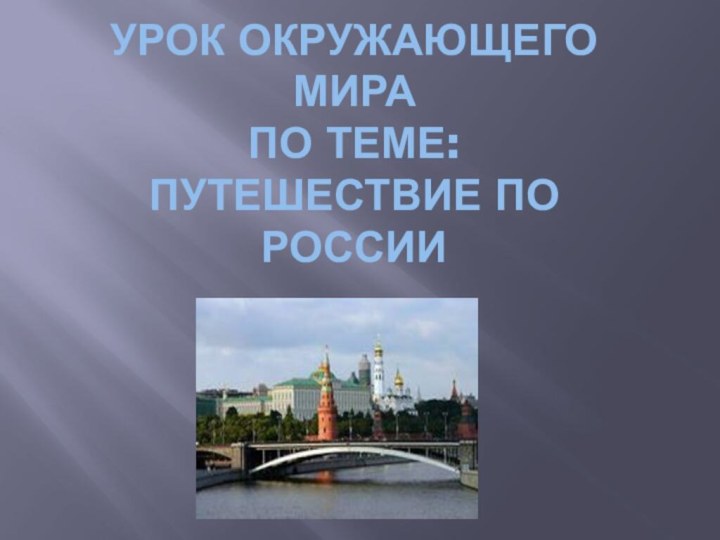 УРОК ОКРУЖАЮЩЕГО МИРА
ПО ТЕМЕ:
ПУТЕШЕСТВИЕ ПО РОССИИ